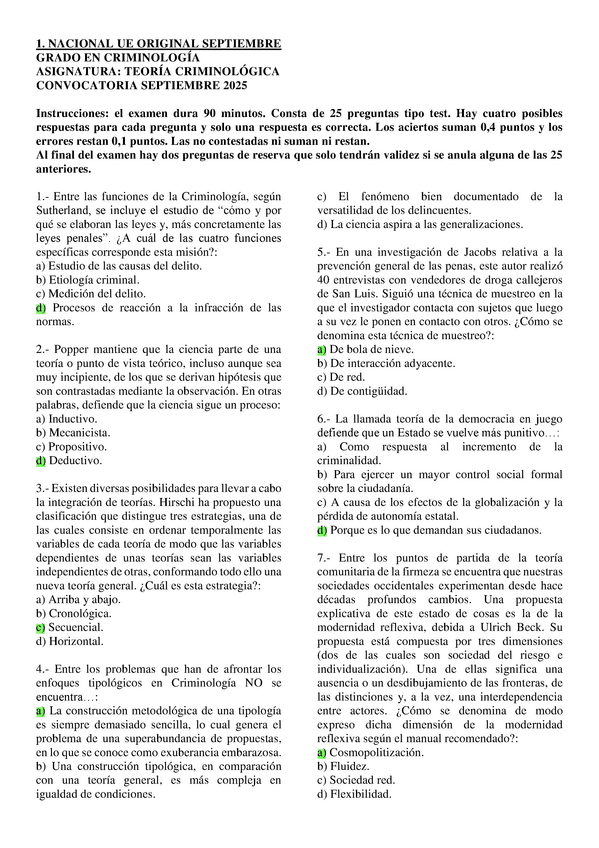 1. NACIONAL UE ORIGINAL SEPTIEMBRE
GRADO EN CRIMINOLOGÍA
ASIGNATURA: TEORÍA CRIMINOLÓGICA
CONVOCATORIA SEPTIEMBRE 2025

Instrucciones: el examen dura 90 minutos. Consta de 25 preguntas tipo test. Hay cuatro posibles respuestas para cada pregunta y solo una respuesta es correcta. Los aciertos suman 0,4 puntos y los errores restan 0,1 puntos. Las no contestadas ni suman ni restan.
Al final del examen hay dos preguntas de reserva que solo tendrán validez si se anula alguna de las 25 anteriores.

1.- Entre las funciones de la Criminología, según Sutherland, se incluye el estudio de "cómo y por qué se elaboran las leyes y, más concretamente las leyes penales". ¿A cuál de las cuatro funciones específicas corresponde esta misión?:
a) Estudio de las causas del delito.
b) Etiología criminal.
c) Medición del delito.
d) Procesos de reacción a la infracción de las normas.

2.- Popper mantiene que la ciencia parte de una teoría o punto de vista teórico, incluso aunque sea muy incipiente, de los que se derivan hipótesis que son contrastadas mediante la observación. En otras palabras, defiende que la ciencia sigue un proceso:
a) Inductivo.
b) Mecanicista.
c) Propositivo.
d) Deductivo.

3.- Existen diversas posibilidades para llevar a cabo la integración de teorías. Hirschi ha propuesto una clasificación que distingue tres estrategias, una de las cuales consiste en ordenar temporalmente las variables de cada teoría de modo que las variables dependientes de unas teorías sean las variables independientes de otras, conformando todo ello una nueva teoría general. ¿Cuál es esta estrategia?:
a) Arriba y abajo.
b) Cronológica.
c) Secuencial.
d) Horizontal.

4.- Entre los problemas que han de afrontar los enfoques tipológicos en Criminología NO se encuentra…:
a) La construcción metodológica de una tipología es siempre demasiado sencilla, lo cual genera el problema de una superabundancia de propuestas, en lo que se conoce como exuberancia embarazosa.
b) Una construcción tipológica, en comparación con una teoría general, es más compleja en igualdad de condiciones.
c) El fenómeno bien documentado de la versatilidad de los delincuentes.
d) La ciencia aspira a las generalizaciones.

5.- En una investigación de Jacobs relativa a la prevención general de las penas, este autor realizó 40 entrevistas con vendedores de droga callejeros de San Luis. Siguió una técnica de muestreo en la que el investigador contacta con sujetos que luego a su vez le ponen en contacto con otros. ¿Cómo se denomina esta técnica de muestreo?:
a) De bola de nieve.
b) De interacción adyacente.
c) De red.
d) De contigüidad.

6.- La llamada teoría de la democracia en juego defiende que un Estado se vuelve más punitivo…:
a) Como respuesta al incremento de la criminalidad.
b) Para ejercer un mayor control social formal sobre la ciudadanía.
c) A causa de los efectos de la globalización y la pérdida de autonomía estatal.
d) Porque es lo que demandan sus ciudadanos.

7.- Entre los puntos de partida de la teoría comunitaria de la firmeza se encuentra que nuestras sociedades occidentales experimentan desde hace décadas profundos cambios. Una propuesta explicativa de este estado de cosas es la de la modernidad reflexiva, debida a Ulrich Beck. Su propuesta está compuesta por tres dimensiones (dos de las cuales son sociedad del riesgo e individualización). Una de ellas significa una ausencia o un desdibujamiento de las fronteras, de las distinciones y, a la vez, una interdependencia entre actores. ¿Cómo se denomina de modo expreso dicha dimensión de la modernidad reflexiva según el manual recomendado?:
a) Cosmopolitización.
b) Fluidez.
c) Sociedad red.
d) Flexibilidad.